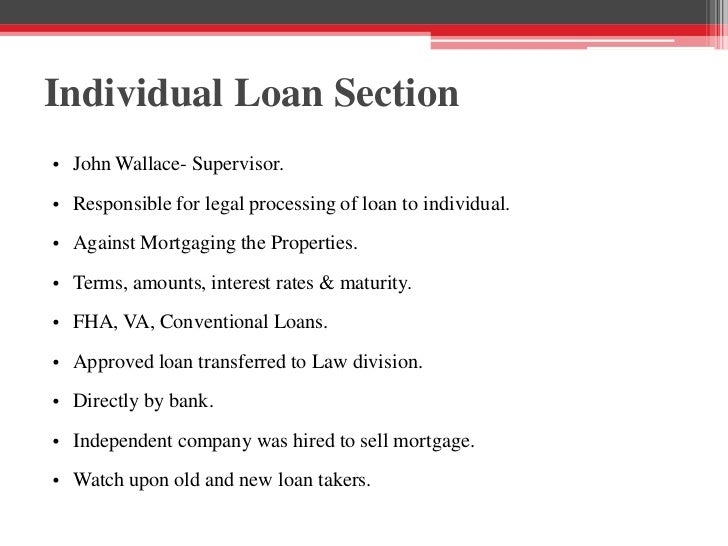 Individual Loan Section

• John Wallace- Supervisor.
• Responsible for legal processing of loan to individual.
• Against Mortgaging the Properties.
• Terms, amounts, interest rates & maturity.
• FHA, VA, Conventional Loans.
• Approved loan transferred to Law division.
• Directly by bank.
• Independent company was hired to sell mortgage.
• Watch upon old and new loan takers.